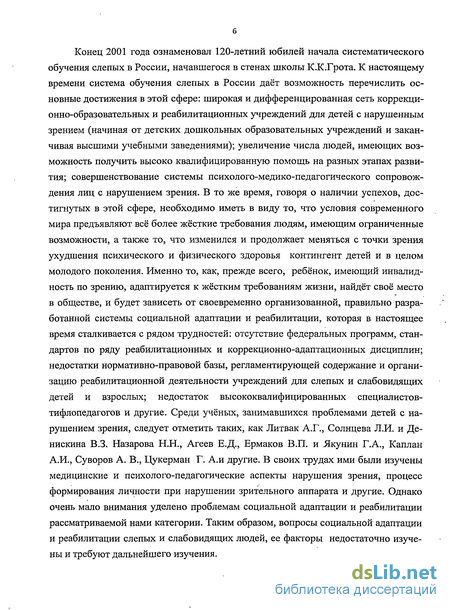 6

Конец 2001 года ознаменовал 120-летний юбилей начала систематического обучения слепых в России, начавшегося в стенах школы К.К.Грота. К настоящему времени система обучения слепых в России даёт возможность перечислить основные достижения в этой сфере: широкая и дифференцированная сеть коррекционно-образовательных и реабилитационных учреждений для детей с нарушенным зрением (начиная от детских дошкольных образовательных учреждений и заканчивая высшими учебными заведениями); увеличение числа людей, имеющих возможность получить высоко квалифицированную помощь на разных этапах развития; совершенствование системы психолого-медико-педагогического сопровождения лиц с нарушением зрения. В то же время, говоря о наличии успехов, достигнутых в этой сфере, необходимо иметь в виду то, что условия современного мира предъявляют всё более жёсткие требования людям, имеющим ограниченные возможности, а также то, что изменился и продолжает меняться с точки зрения ухудшения психического и физического здоровья контингент детей и в целом молодого поколения. Именно то, как, прежде всего, ребёнок, имеющий инвалидность по зрению, адаптируется к жёстким требованиям жизни, найдёт своё место в обществе, и будет зависеть от своевременно организованной, правильно разработанной системы социальной адаптации и реабилитации, которая в настоящее время сталкивается с рядом трудностей: отсутствие федеральных программ, стандартов по ряду реабилитационных и коррекционно-адаптационных дисциплин; недостатки нормативно-правовой базы, регламентирующей содержание и организацию реабилитационной деятельности учреждений для слепых и слабовидящих детей и взрослых; недостаток высококвалифицированных специалистов-тифлопедагогов и другие. Среди учёных, занимавшихся проблемами детей с нарушением зрения, следует отметить таких, как Литвак А.Г., Солнцева Л.И. и Денискина В.З. Назарова Н.Н., Агеев Е.Д., Ермаков В.П. и Якунин Г.А., Каплан А.И., Суворов А. В., Цукерман Г. А.и другие. В своих трудах ими были изучены медицинские и психолого-педагогические аспекты нарушения зрения, процесс формирования личности при нарушении зрительного аппарата и другие. Однако очень мало внимания уделено проблемам социальной адаптации и реабилитации рассматриваемой нами категории. Таким образом, вопросы социальной адаптации и реабилитации слепых и слабовидящих людей, ее факторы недостаточно изучены и требуют дальнейшего изучения.

dsLib.net
библиотека диссертаций